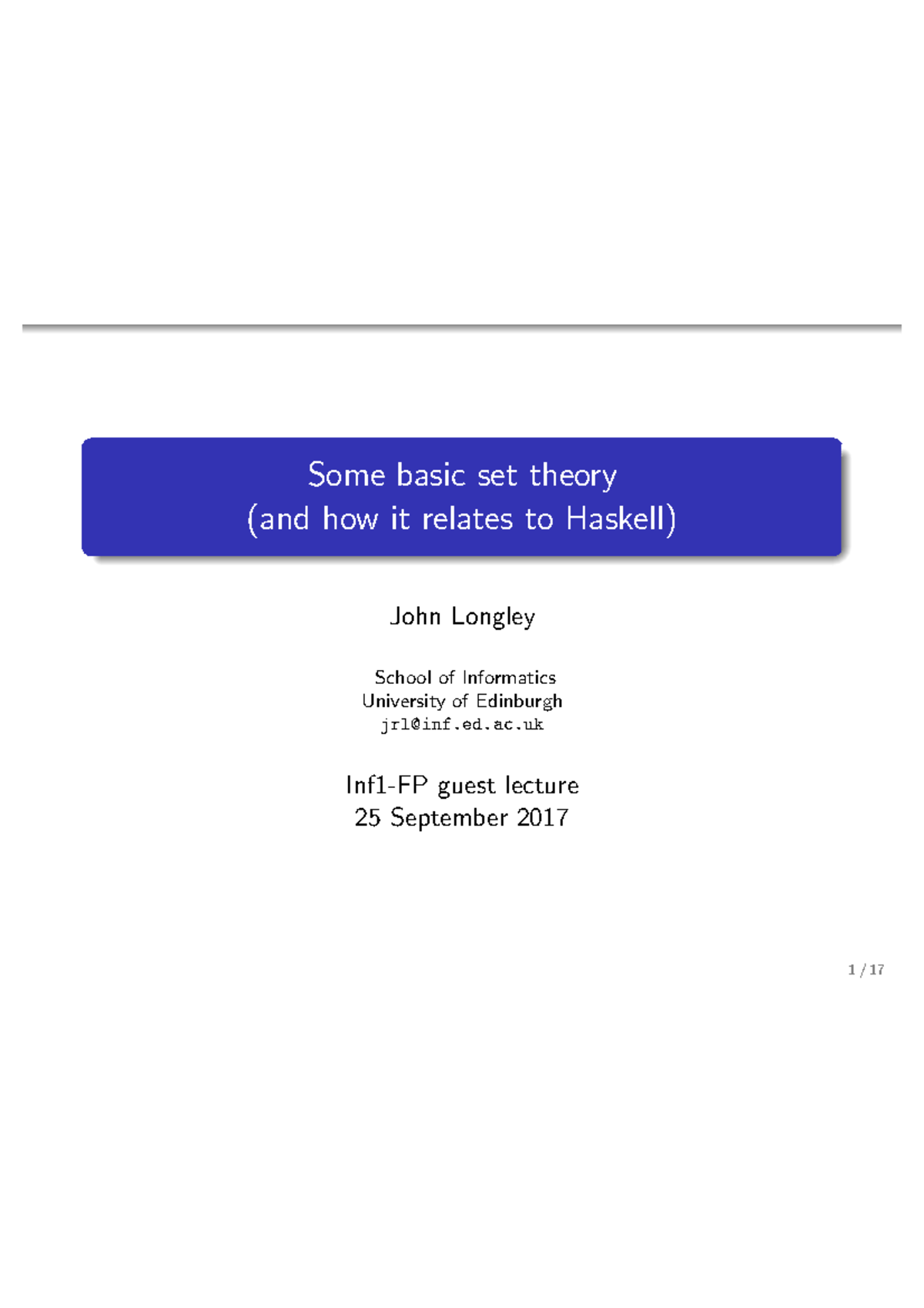 Some basic set theory
(and how it relates to Haskell)

John Longley

School of Informatics
University of Edinburgh
jrl@inf.ed.ac.uk

Inf1-FP guest lecture
25 September 2017

1 / 17